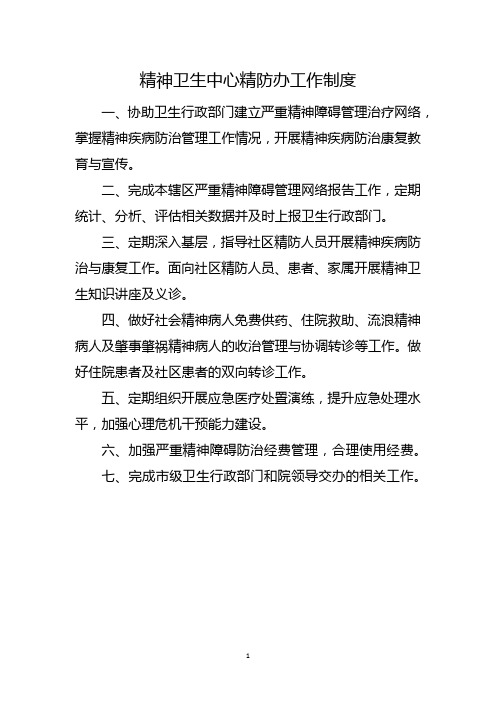 精神卫生中心精防办工作制度

一、协助卫生行政部门建立严重精神障碍管理治疗网络，掌握精神疾病防治管理工作情况，开展精神疾病防治康复教育与宣传。

二、完成本辖区严重精神障碍管理网络报告工作，定期统计、分析、评估相关数据并及时上报卫生行政部门。

三、定期深入基层，指导社区精防人员开展精神疾病防治与康复工作。面向社区精防人员、患者、家属开展精神卫生知识讲座及义诊。

四、做好社会精神病人免费供药、住院救助、流浪精神病人及肇事肇祸精神病人的收治管理与协调转诊等工作。做好住院患者及社区患者的双向转诊工作。

五、定期组织开展应急医疗处置演练，提升应急处理水平，加强心理危机干预能力建设。

六、加强严重精神障碍防治经费管理，合理使用经费。

七、完成市级卫生行政部门和院领导交办的相关工作。

1